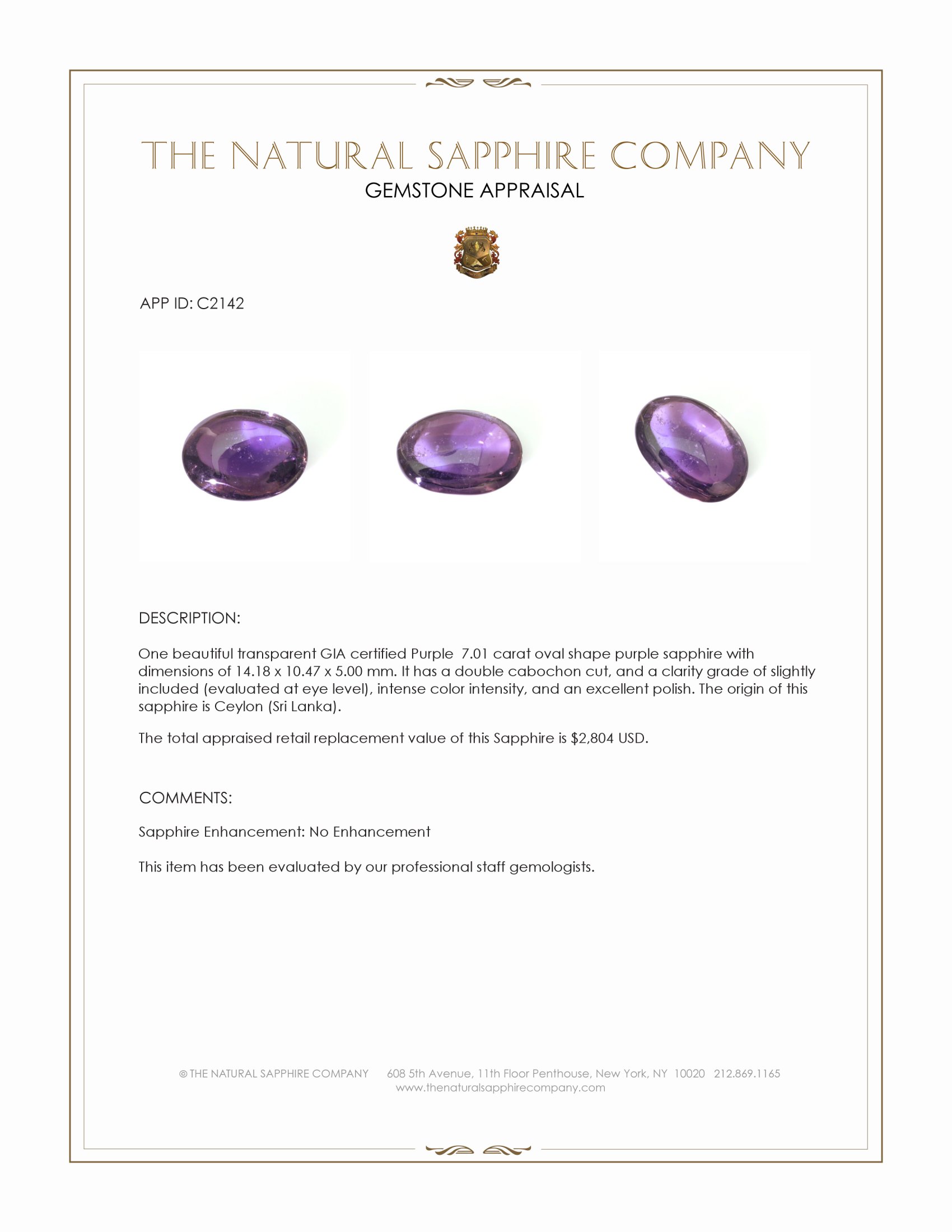 THE NATURAL SAPPHIRE COMPANY
GEMSTONE APPRAISAL

APP ID: C2142

DESCRIPTION:

One beautiful transparent GIA certified Purple 7.01 carat oval shape purple sapphire with dimensions of 14.18 x 10.47 x 5.00 mm. It has a double cabochon cut, and a clarity grade of slightly included (evaluated at eye level), intense color intensity, and an excellent polish. The origin of this sapphire is Ceylon (Sri Lanka).

The total appraised retail replacement value of this Sapphire is $2,804 USD.

COMMENTS:

Sapphire Enhancement: No Enhancement

This item has been evaluated by our professional staff gemologists.

© THE NATURAL SAPPHIRE COMPANY 608 5th Avenue, 11th Floor Penthouse, New York, NY 10020 212.869.1165
www.thenaturalsapphirecompany.com